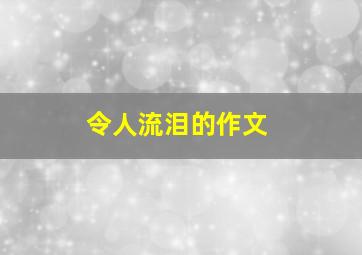 令人流泪的作文